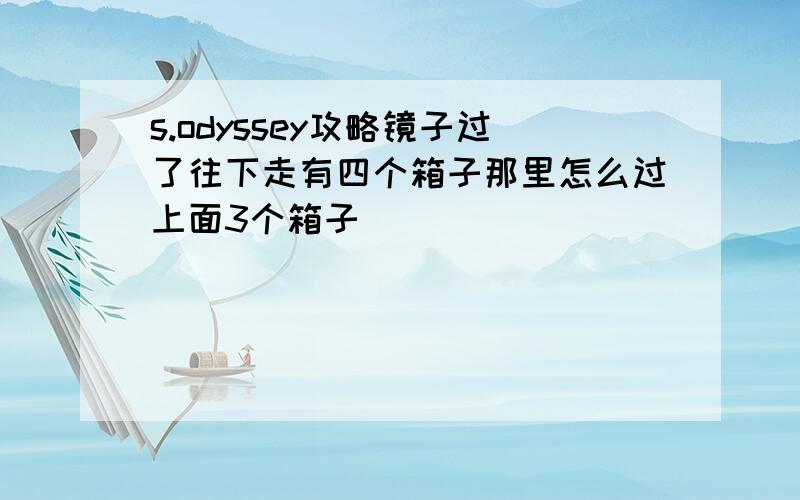 s.odyssey攻略镜子过了往下走有四个箱子那里怎么过上面3个箱子